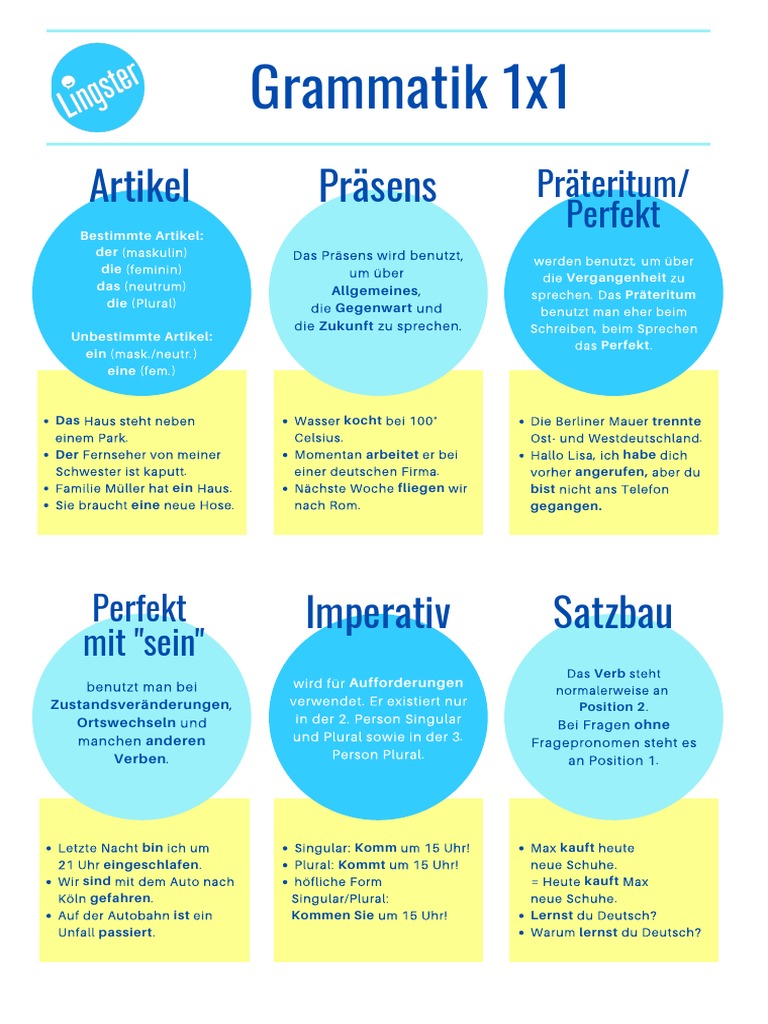 Lingster

Grammatik 1x1

Artikel

Bestimmte Artikel:
der (maskulin)
die (feminin)
das (neutrum)
die (Plural)

Unbestimmte Artikel:
ein (mask./neutr.)
eine (fem.)

- Das Haus steht neben einem Park.
- Der Fernseher von meiner Schwester ist kaputt.
- Familie Müller hat ein Haus.
- Sie braucht eine neue Hose.

Präsens

Das Präsens wird benutzt, um über Allgemeines, die Gegenwart und die Zukunft zu sprechen.

- Wasser kocht bei 100° Celsius.
- Momentan arbeitet er bei einer deutschen Firma.
- Nächste Woche fliegen wir nach Rom.

Präteritum/ Perfekt

werden benutzt, um über die Vergangenheit zu sprechen. Das Präteritum benutzt man eher beim Schreiben, beim Sprechen das Perfekt.

- Die Berliner Mauer trennte Ost- und Westdeutschland.
- Hallo Lisa, ich habe dich vorher angerufen, aber du bist nicht ans Telefon gegangen.

Perfekt mit "sein"

benutzt man bei Zustandsveränderungen, Ortswechseln und manchen anderen Verben.

- Letzte Nacht bin ich um 21 Uhr eingeschlafen.
- Wir sind mit dem Auto nach Köln gefahren.
- Auf der Autobahn ist ein Unfall passiert.

Imperativ

wird für Aufforderungen verwendet. Er existiert nur in der 2. Person Singular und Plural sowie in der 3. Person Plural.

- Singular: Komm um 15 Uhr!
- Plural: Kommt um 15 Uhr!
- höfliche Form Singular/Plural: Kommen Sie um 15 Uhr!

Satzbau

Das Verb steht normalerweise an Position 2.
Bei Fragen ohne Fragepronomen steht es an Position 1.

- Max kauft heute neue Schuhe.
= Heute kauft Max neue Schuhe.
- Lernst du Deutsch?
- Warum lernst du Deutsch?